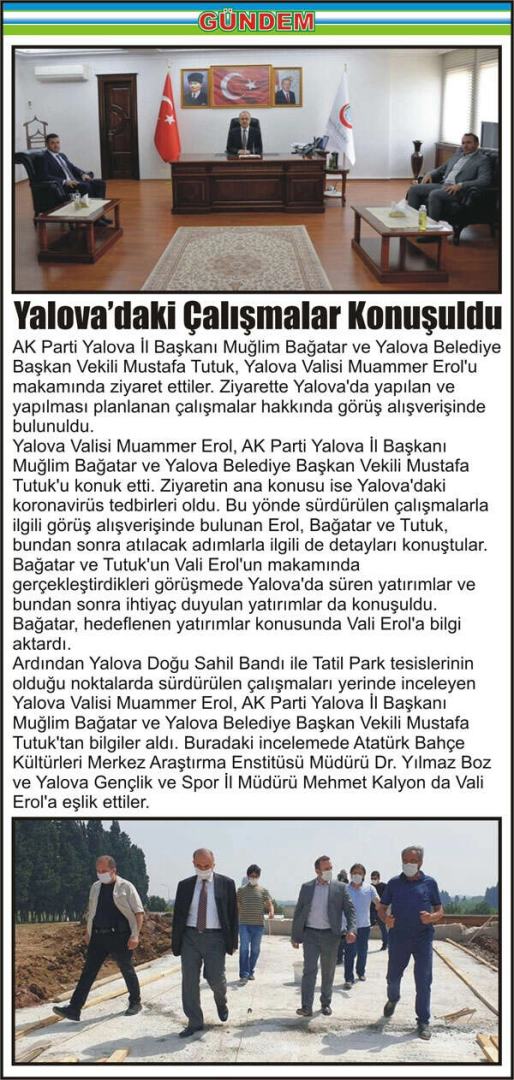 GÜNDEM

Yalova'daki Çalışmalar Konuşuldu

AK Parti Yalova İl Başkanı Muğlim Bağatar ve Yalova Belediye Başkan Vekili Mustafa Tutuk, Yalova Valisi Muammer Erol'u makamında ziyaret ettiler. Ziyarette Yalova'da yapılan ve yapılması planlanan çalışmalar hakkında görüş alışverişinde bulunuldu.

Yalova Valisi Muammer Erol, AK Parti Yalova İl Başkanı Muğlim Bağatar ve Yalova Belediye Başkan Vekili Mustafa Tutuk'u konuk etti. Ziyaretin ana konusu ise Yalova'daki koronavirüs tedbirleri oldu. Bu yönde sürdürülen çalışmalarla ilgili görüş alışverişinde bulunan Erol, Bağatar ve Tutuk, bundan sonra atılacak adımlarla ilgili de detayları konuştular. Bağatar ve Tutuk'un Vali Erol'un makamında gerçekleştirdikleri görüşmede Yalova'da süren yatırımlar ve bundan sonra ihtiyaç duyulan yatırımlar da konuşuldu. Bağatar, hedeflenen yatırımlar konusunda Vali Erol'a bilgi aktardı.

Ardından Yalova Doğu Sahil Bandı ile Tatil Park tesislerinin olduğu noktalarda sürdürülen çalışmaları yerinde inceleyen Yalova Valisi Muammer Erol, AK Parti Yalova İl Başkanı Muğlim Bağatar ve Yalova Belediye Başkan Vekili Mustafa Tutuk'tan bilgiler aldı. Buradaki incelemede Atatürk Bahçe Kültürleri Merkez Araştırma Enstitüsü Müdürü Dr. Yılmaz Boz ve Yalova Gençlik ve Spor İl Müdürü Mehmet Kalyon da Vali Erol'a eşlik ettiler.